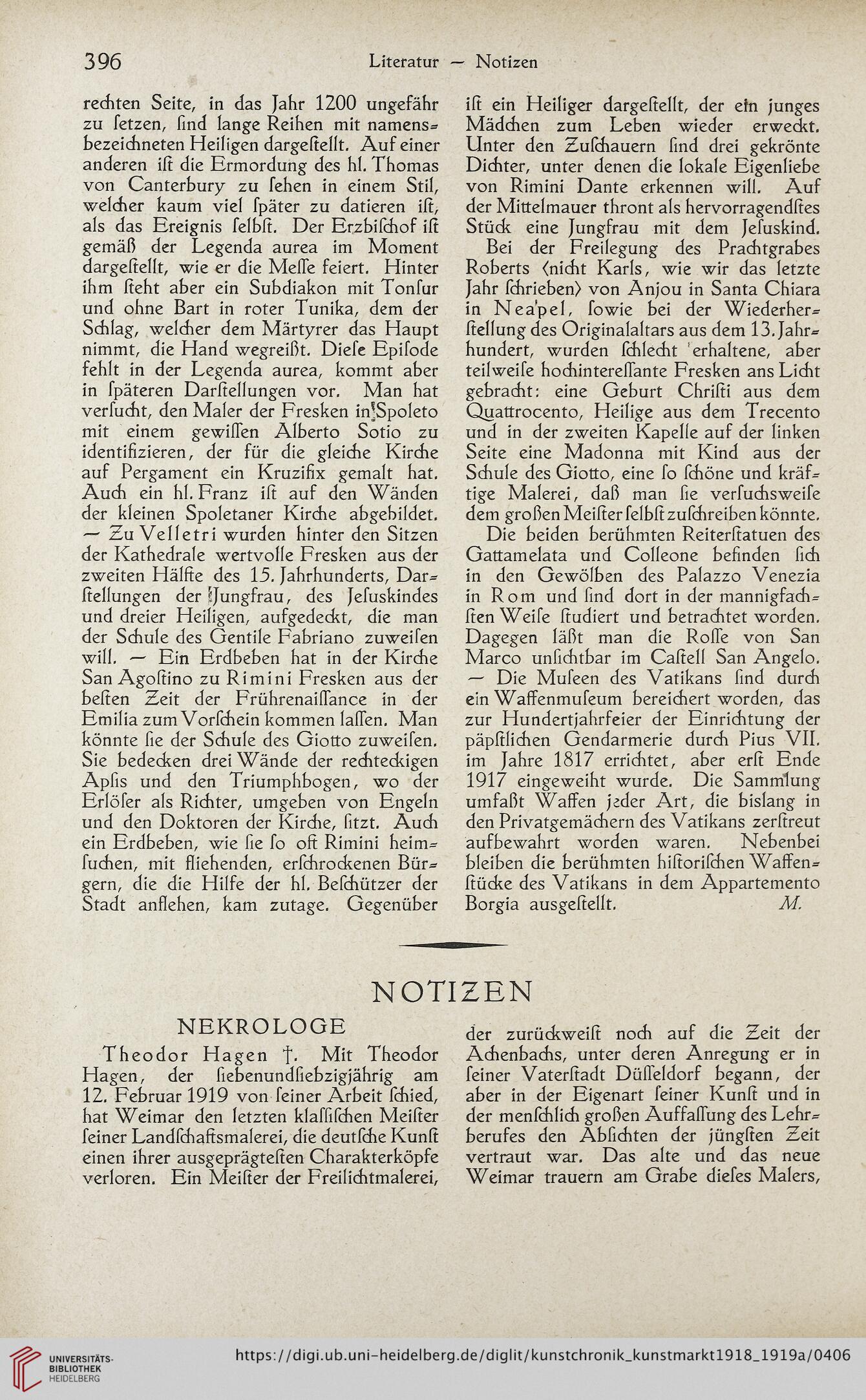 396 Literatur — Notizen

rechten Seite, in das Jahr 1200 ungefähr zu ſetzen, ſind lange Reihen mit namensbezeichneten Heiligen dargeſtellt. Auf einer anderen iſt die Ermordung des hl. Thomas von Canterbury zu ſehen in einem Stil, welcher kaum viel ſpäter zu datieren iſt, als das Ereignis ſelbſt. Der Erzbiſchof iſt gemäß der Legenda aurea im Moment dargeſtellt, wie er die Meſſe feiert. Hinter ihm ſteht aber ein Subdiakon mit Tonſur und ohne Bart in roter Tunika, dem der Schlag, welcher dem Märtyrer das Haupt nimmt, die Hand wegreißt. Dieſe Epiſode fehlt in der Legenda aurea, kommt aber in ſpäteren Darſtellungen vor. Man hat verſucht, den Maler der Fresken in Spoleto mit einem gewiſſen Alberto Sotio zu identifizieren, der für die gleiche Kirche auf Pergament ein Kruzifix gemalt hat. Auch ein hl. Franz iſt auf den Wänden der kleinen Spoletaner Kirche abgebildet. — Zu Velletri wurden hinter den Sitzen der Kathedrale wertvolle Fresken aus der zweiten Hälfte des 15. Jahrhunderts, Darſtellungen der Jungfrau, des Jeſuskindes und dreier Heiligen, aufgedeckt, die man der Schule des Gentile Fabriano zuweiſen will. — Ein Erdbeben hat in der Kirche San Agoſtino zu Rimini Fresken aus der beſten Zeit der Frührenaiſſance in der Emilia zum Vorſchein kommen laſſen. Man könnte ſie der Schule des Giotto zuweiſen. Sie bedecken drei Wände der rechteckigen Apſis und den Triumphbogen, wo der Erlöſer als Richter, umgeben von Engeln und den Doktoren der Kirche, ſitzt. Auch ein Erdbeben, wie ſie ſo oft Rimini heimſuchen, mit fliehenden, erſchrockenen Bürgern, die die Hilfe der hl. Beſchützer der Stadt anflehen, kam zutage. Gegenüber

iſt ein Heiliger dargeſtellt, der ein junges Mädchen zum Leben wieder erweckt. Unter den Zuſchauern ſind drei gekrönte Dichter, unter denen die lokale Eigenliebe von Rimini Dante erkennen will. Auf der Mittelmauer thront als hervorragendſtes Stück eine Jungfrau mit dem Jeſuskind.

Bei der Freilegung des Prachtgrabes Roberts (nicht Karls, wie wir das letzte Jahr ſchrieben) von Anjou in Santa Chiara in Neapel, ſowie bei der Wiederherſtellung des Originalaltars aus dem 13. Jahrhundert, wurden ſchlecht erhaltene, aber teilweiſe hochintereſſante Fresken ans Licht gebracht: eine Geburt Chriſti aus dem Quattrocento, Heilige aus dem Trecento und in der zweiten Kapelle auf der linken Seite eine Madonna mit Kind aus der Schule des Giotto, eine ſo ſchöne und kräftige Malerei, daß man ſie verſuchsweiſe dem großen Meiſter ſelbſt zuſchreiben könnte.

Die beiden berühmten Reiterſtatuen des Gattamelata und Colleone befinden ſich in den Gewölben des Palazzo Venezia in Rom und ſind dort in der mannigfachſten Weiſe ſtudiert und betrachtet worden. Dagegen läßt man die Roſſe von San Marco unſichtbar im Caſtell San Angelo. — Die Muſeen des Vatikans ſind durch ein Waffenmuſeum bereichert worden, das zur Hundertjahrfeier der Einrichtung der päpſtlichen Gendarmerie durch Pius VII. im Jahre 1817 errichtet, aber erſt Ende 1917 eingeweiht wurde. Die Sammlung umfaßt Waffen jeder Art, die bislang in den Privatgemächern des Vatikans zerſtreut aufbewahrt worden waren. Nebenbei bleiben die berühmten hiſtoriſchen Waffenſtücke des Vatikans in dem Appartemento Borgia ausgeſtellt. M.

NOTIZEN

NEKROLOGE

Theodor Hagen †. Mit Theodor Hagen, der ſiebenundſiebzigjährig am 12. Februar 1919 von ſeiner Arbeit ſchied, hat Weimar den letzten klaſſiſchen Meiſter ſeiner Landſchaftsmalerei, die deutſche Kunſt einen ihrer ausgeprägteſten Charakterköpfe verloren. Ein Meiſter der Freilichtmalerei,

der zurückweiſt noch auf die Zeit der Achenbachs, unter deren Anregung er in ſeiner Vaterſtadt Düſſeldorf begann, der aber in der Eigenart ſeiner Kunſt und in der menſchlich großen Auffaſſung des Lehrberufes den Abſichten der jüngſten Zeit vertraut war. Das alte und das neue Weimar trauern am Grabe dieſes Malers,

UNIVERSITÄTS-BIBLIOTHEK HEIDELBERG https://digi.ub.uni-heidelberg.de/diglit/kunstchronik_kunstmarkt1918_1919a/0406